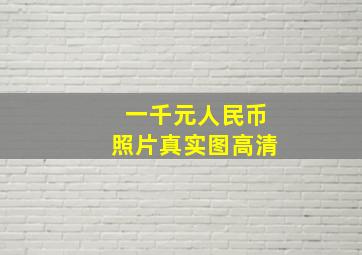 一千元人民币
照片真实图高清